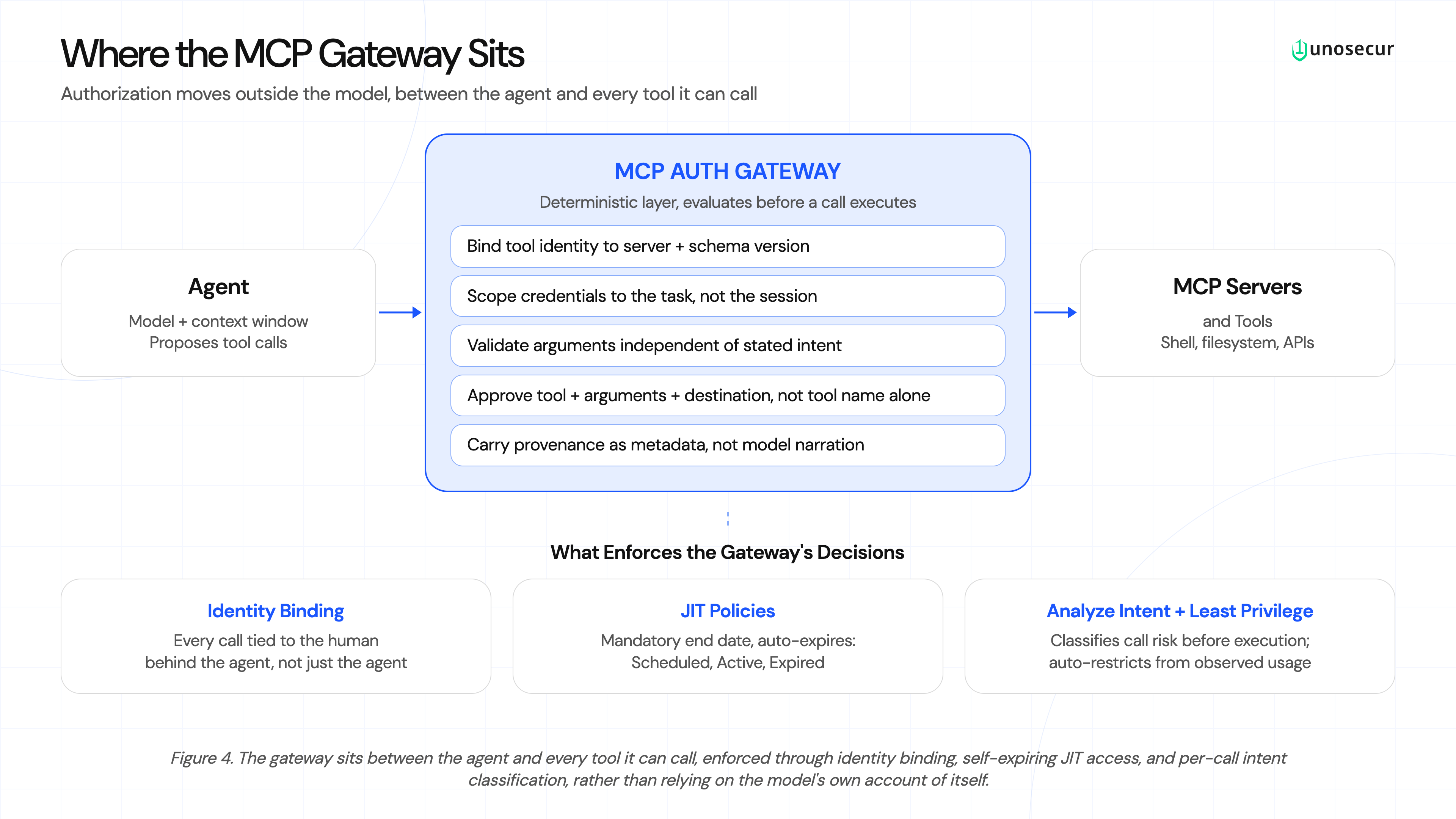 Where the MCP Gateway Sits

unosecur

Authorization moves outside the model, between the agent and every tool it can call

Agent

Model + context window
Proposes tool calls

MCP AUTH GATEWAY

Deterministic layer, evaluates before a call executes

Bind tool identity to server + schema version

Scope credentials to the task, not the session

Validate arguments independent of stated intent

Approve tool + arguments + destination, not tool name alone

Carry provenance as metadata, not model narration

MCP Servers

and Tools
Shell, filesystem, APIs

What Enforces the Gateway's Decisions

Identity Binding

Every call tied to the human behind the agent, not just the agent

JIT Policies

Mandatory end date, auto-expires: Scheduled, Active, Expired

Analyze Intent + Least Privilege

Classifies call risk before execution; auto-restricts from observed usage

Figure 4. The gateway sits between the agent and every tool it can call, enforced through identity binding, self-expiring JIT access, and per-call intent classification, rather than relying on the model's own account of itself.